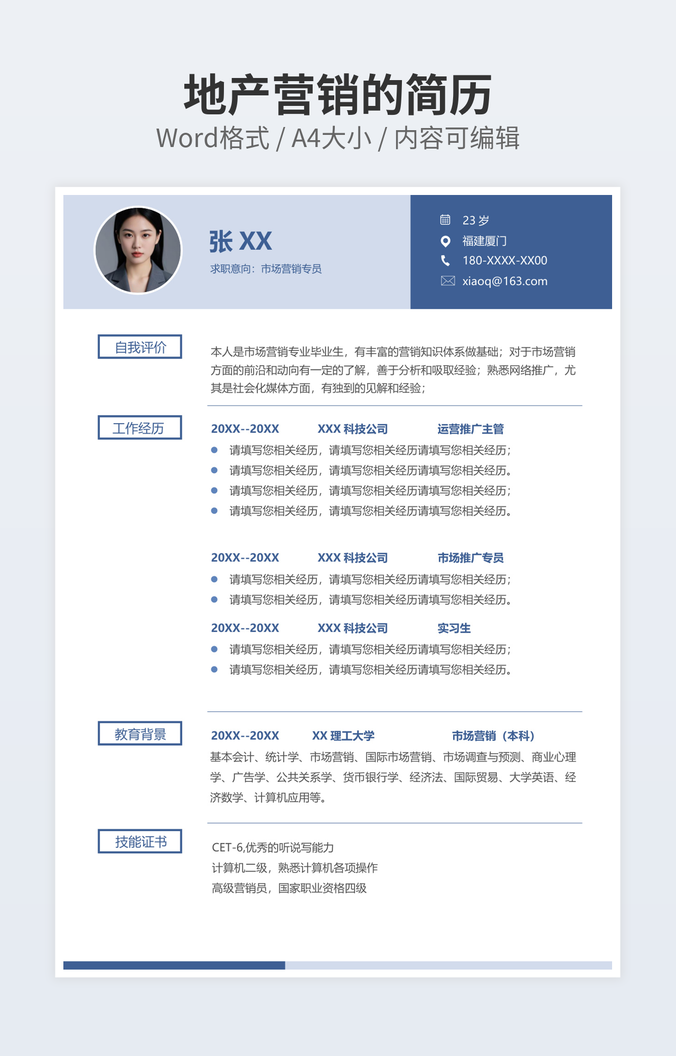 地产营销的简历
Word格式 / A4大小 / 内容可编辑

张 XX
求职意向：市场营销专员

23 岁
福建厦门
180-XXXX-XX00
xiaoq@163.com

自我评价
本人是市场营销专业毕业生，有丰富的营销知识体系做基础；对于市场营销方面的前沿和动向有一定的了解，善于分析和吸取经验；熟悉网络推广，尤其是社会化媒体方面，有独到的见解和经验；

工作经历
20XX--20XX XXX 科技公司 运营推广主管
请填写您相关经历，请填写您相关经历请填写您相关经历；
请填写您相关经历，请填写您相关经历请填写您相关经历。
请填写您相关经历，请填写您相关经历请填写您相关经历；
请填写您相关经历，请填写您相关经历请填写您相关经历。

20XX--20XX XXX 科技公司 市场推广专员
请填写您相关经历，请填写您相关经历请填写您相关经历；
请填写您相关经历，请填写您相关经历请填写您相关经历。

20XX--20XX XXX 科技公司 实习生
请填写您相关经历，请填写您相关经历请填写您相关经历；
请填写您相关经历，请填写您相关经历请填写您相关经历。

教育背景
20XX--20XX XX 理工大学 市场营销（本科）
基本会计、统计学、市场营销、国际市场营销、市场调查与预测、商业心理学、广告学、公共关系学、货币银行学、经济法、国际贸易、大学英语、经济数学、计算机应用等。

技能证书
CET-6,优秀的听说写能力
计算机二级，熟悉计算机各项操作
高级营销员，国家职业资格四级